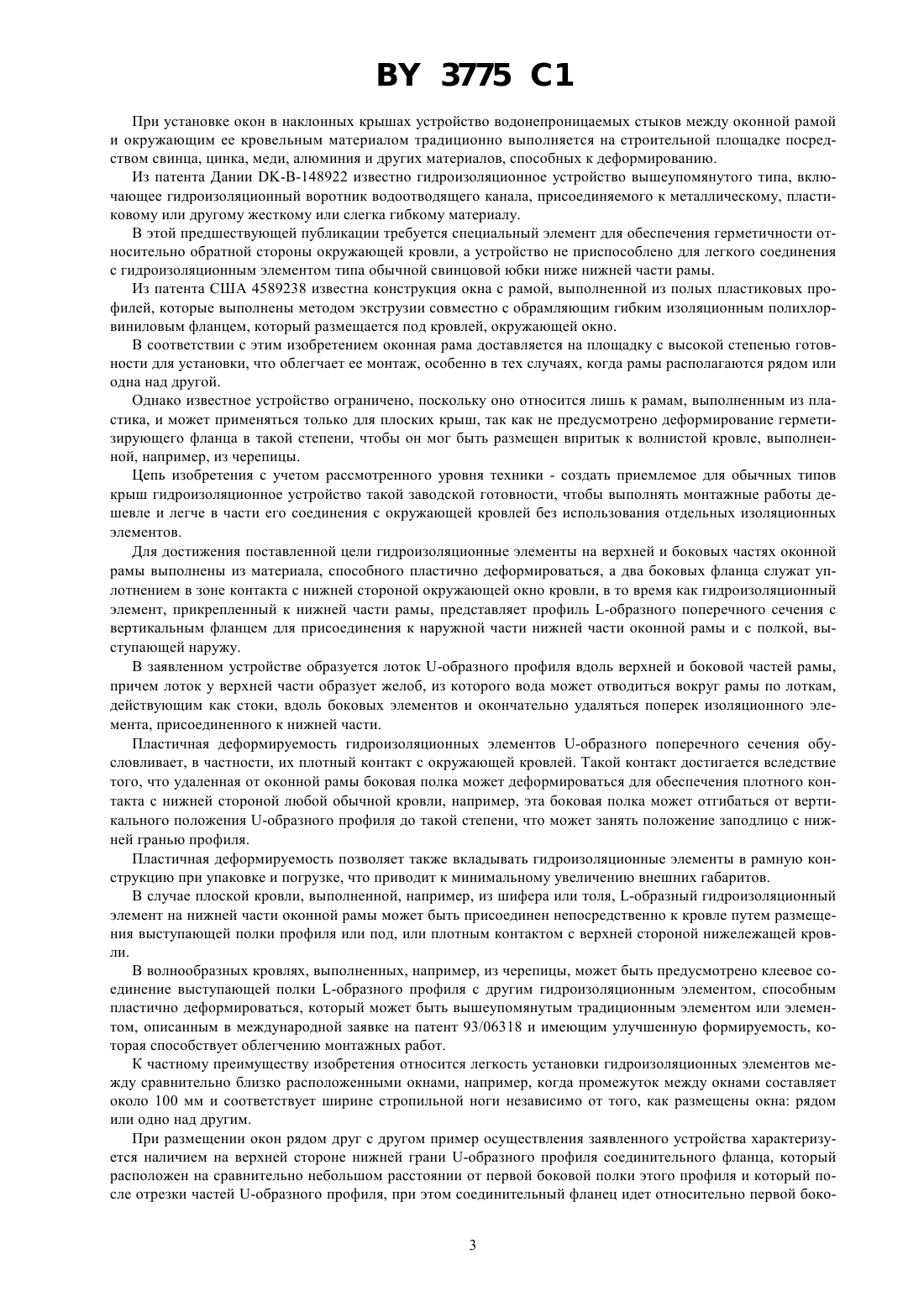 BY 3775 C1

При установке окон в наклонных крышах устройство водонепроницаемых стыков между оконной рамой и окружающим ее кровельным материалом традиционно выполняется на строительной площадке посредством свинца, цинка, меди, алюминия и других материалов, способных к деформированию.

Из патента Дании DK-B-148922 известно гидроизоляционное устройство вышеупомянутого типа, включающее гидроизоляционный воротник водоотводящего канала, присоединяемого к металлическому, пластиковому или другому жесткому или слегка гибкому материалу.

В этой предшествующей публикации требуется специальный элемент для обеспечения герметичности относительно обратной стороны окружающей кровли, а устройство не приспособлено для легкого соединения с гидроизоляционным элементом типа обычной свинцовой юбки ниже нижней части рамы.

Из патента США 4589238 известна конструкция окна с рамой, выполненной из полых пластиковых профилей, которые выполнены методом экструзии совместно с обрамляющим гибким изоляционным полихлорвиниловым фланцем, который размещается под кровлей, окружающей окно.

В соответствии с этим изобретением оконная рама доставляется на площадку с высокой степенью готовности для установки, что облегчает ее монтаж, особенно в тех случаях, когда рамы располагаются рядом или одна над другой.

Однако известное устройство ограничено, поскольку оно относится лишь к рамам, выполненным из пластика, и может применяться только для плоских крыш, так как не предусмотрено деформирование герметизирующего фланца в такой степени, чтобы он мог быть размещен впритык к волнистой кровле, выполненной, например, из черепицы.

Цепь изобретения с учетом рассмотренного уровня техники - создать приемлемое для обычных типов крыш гидроизоляционное устройство такой заводской готовности, чтобы выполнять монтажные работы дешевле и легче в части его соединения с окружающей кровлей без использования отдельных изоляционных элементов.

Для достижения поставленной цели гидроизоляционные элементы на верхней и боковых частях оконной рамы выполнены из материала, способного пластично деформироваться, а два боковых фланца служат уплотнением в зоне контакта с нижней стороной окружающей окно кровли, в то время как гидроизоляционный элемент, прикрепленный к нижней части рамы, представляет профиль L-образного поперечного сечения с вертикальным фланцем для присоединения к наружной части нижней части оконной рамы и с полкой, выступающей наружу.

В заявленном устройстве образуется лоток U-образного профиля вдоль верхней и боковой частей рамы, причем лоток у верхней части образует желоб, из которого вода может отводиться вокруг рамы по лоткам, действующим как стоки, вдоль боковых элементов и окончательно удаляться поперек изоляционного элемента, присоединенного к нижней части.

Пластичная деформируемость гидроизоляционных элементов U-образного поперечного сечения обусловливает, в частности, их плотный контакт с окружающей кровлей. Такой контакт достигается вследствие того, что удаленная от оконной рамы боковая полка может деформироваться для обеспечения плотного контакта с нижней стороной любой обычной кровли, например, эта боковая полка может отгибаться от вертикального положения U-образного профиля до такой степени, что может занять положение заподлицо с нижней гранью профиля.

Пластичная деформируемость позволяет также вкладывать гидроизоляционные элементы в рамную конструкцию при упаковке и погрузке, что приводит к минимальному увеличению внешних габаритов.

В случае плоской кровли, выполненной, например, из шифера или толя, L-образный гидроизоляционный элемент на нижней части оконной рамы может быть присоединен непосредственно к кровле путем размещения выступающей полки профиля или под, или плотным контактом с верхней стороной нижележащей кровли.

В волнообразных кровлях, выполненных, например, из черепицы, может быть предусмотрено клеевое соединение выступающей полки L-образного профиля с другим гидроизоляционным элементом, способным пластично деформироваться, который может быть вышеупомянутым традиционным элементом или элементом, описанным в международной заявке на патент 93/06318 и имеющим улучшенную формируемость, которая способствует облегчению монтажных работ.

К частному преимуществу изобретения относится легкость установки гидроизоляционных элементов между сравнительно близко расположенными окнами, например, когда промежуток между окнами составляет около 100 мм и соответствует ширине стропильной ноги независимо от того, как размещены окна: рядом или одно над другим.

При размещении окон рядом друг с другом пример осуществления заявленного устройства характеризуется наличием на верхней стороне нижней грани U-образного профиля соединительного фланца, который расположен на сравнительно небольшом расстоянии от первой боковой полки этого профиля и который после отрезки частей U-образного профиля, при этом соединительный фланец идет относительно первой боко-

3